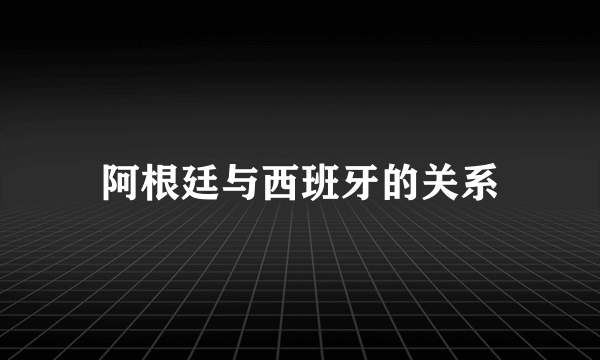 阿根廷与西班牙的关系